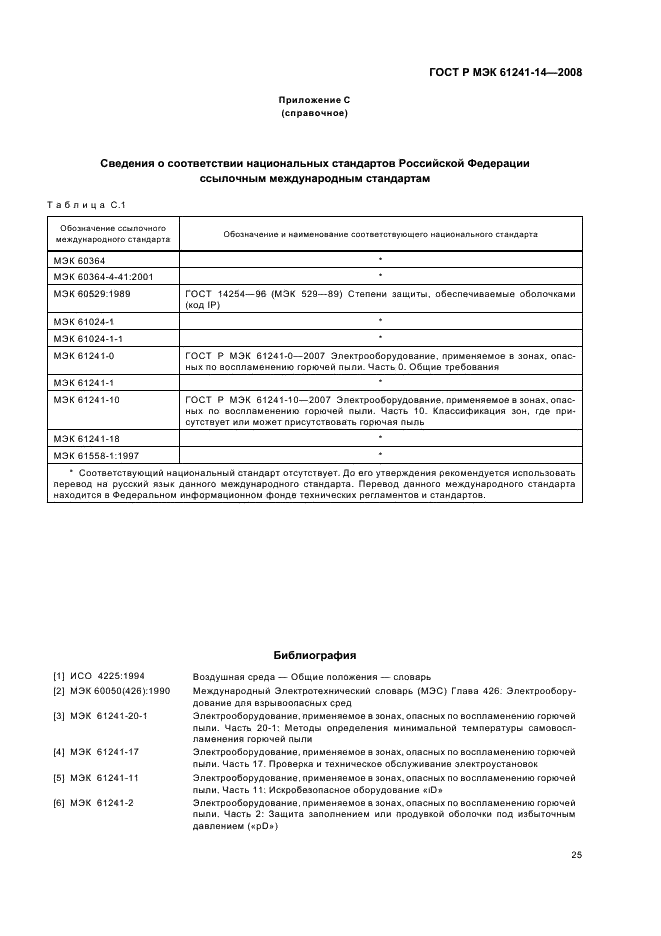 ГОСТ Р МЭК 61241-14—2008

Приложение С
(справочное)

Сведения о соответствии национальных стандартов Российской Федерации ссылочным международным стандартам

Таблица С.1

| Обозначение ссылочного международного стандарта | Обозначение и наименование соответствующего национального стандарта |
|---|---|
| МЭК 60364 | * |
| МЭК 60364-4-41:2001 | * |
| МЭК 60529:1989 | ГОСТ 14254—96 (МЭК 529—89) Степени защиты, обеспечиваемые оболочками (код IP) |
| МЭК 61024-1 | * |
| МЭК 61024-1-1 | * |
| МЭК 61241-0 | ГОСТ Р МЭК 61241-0—2007 Электрооборудование, применяемое в зонах, опасных по воспламенению горючей пыли. Часть 0. Общие требования |
| МЭК 61241-1 | * |
| МЭК 61241-10 | ГОСТ Р МЭК 61241-10—2007 Электрооборудование, применяемое в зонах, опасных по воспламенению горючей пыли. Часть 10. Классификация зон, где присутствует или может присутствовать горючая пыль |
| МЭК 61241-18 | * |
| МЭК 61558-1:1997 | * |

* Соответствующий национальный стандарт отсутствует. До его утверждения рекомендуется использовать перевод на русский язык данного международного стандарта. Перевод данного международного стандарта находится в Федеральном информационном фонде технических регламентов и стандартов.

Библиография

[1] ИСО 4225:1994 Воздушная среда — Общие положения — словарь
[2] МЭК 60050(426):1990 Международный Электротехнический словарь (МЭС) Глава 426: Электрооборудование для взрывоопасных сред
[3] МЭК 61241-20-1 Электрооборудование, применяемое в зонах, опасных по воспламенению горючей пыли. Часть 20-1: Методы определения минимальной температуры самовоспламенения горючей пыли
[4] МЭК 61241-17 Электрооборудование, применяемое в зонах, опасных по воспламенению горючей пыли. Часть 17. Проверка и техническое обслуживание электроустановок
[5] МЭК 61241-11 Электрооборудование, применяемое в зонах, опасных по воспламенению горючей пыли, Часть 11: Искробезопасное оборудование «iD»
[6] МЭК 61241-2 Электрооборудование, применяемое в зонах, опасных по воспламенению горючей пыли. Часть 2: Защита заполнением или продувкой оболочки под избыточным давлением («pD»)

25